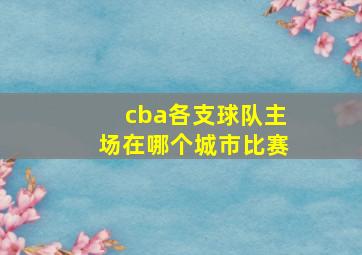 cba各支球队主场在哪个城市比赛